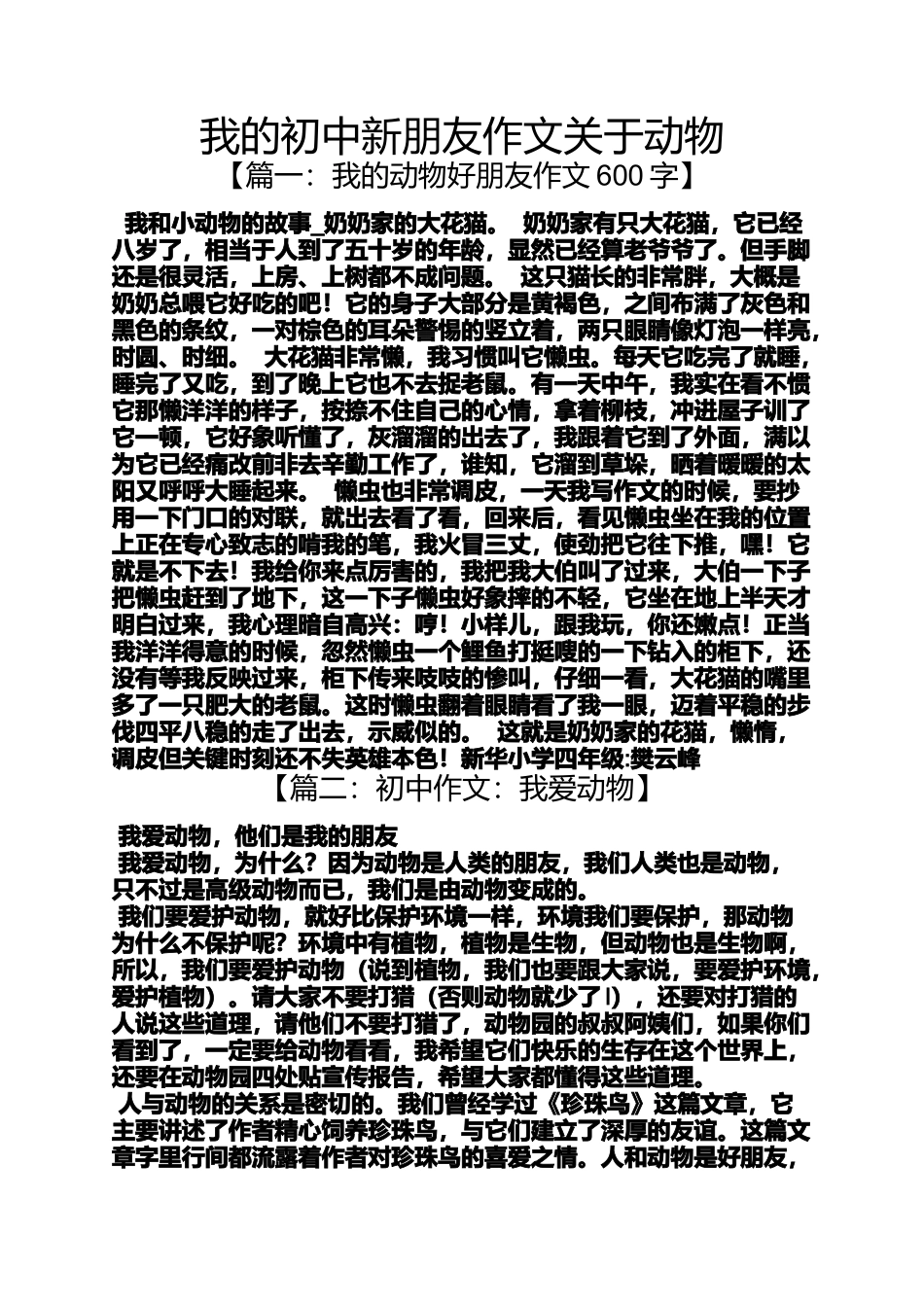 我的初中新朋友作文关于动物
【篇一：我的动物好朋友作文 600 字】

我和小动物的故事_奶奶家的大花猫。 奶奶家有只大花猫，它已经八岁了，相当于人到了五十岁的年龄，显然已经算老爷爷了。但手脚还是很灵活，上房、上树都不成问题。 这只猫长的非常胖，大概是奶奶总喂它好吃的吧！它的身子大部分是黄褐色，之间布满了灰色和黑色的条纹，一对棕色的耳朵警惕的竖立着，两只眼睛像灯泡一样亮，时圆、时细。 大花猫非常懒，我习惯叫它懒虫。每天它吃完了就睡，睡完了又吃，到了晚上它也不去捉老鼠。有一天中午，我实在看不惯它那懒洋洋的样子，按捺不住自己的心情，拿着柳枝，冲进屋子训了它一顿，它好象听懂了，灰溜溜的出去了，我跟着它到了外面，满以为它已经痛改前非去辛勤工作了，谁知，它溜到草垛，晒着暖暖的太阳又呼呼大睡起来。 懒虫也非常调皮，一天我写作文的时候，要抄用一下门口的对联，就出去看了看，回来后，看见懒虫坐在我的位置上正在专心致志的啃我的笔，我火冒三丈，使劲把它往下推，嘿！它就是不下去！我给你来点厉害的，我把我大伯叫了过来，大伯一下子把懒虫赶到了地下，这一下子懒虫好象摔的不轻，它坐在地上半天才明白过来，我心理暗自高兴：哼！小样儿，跟我玩，你还嫩点！正当我洋洋得意的时候，忽然懒虫一个鲤鱼打挺嗖的一下钻入的柜下，还没有等我反映过来，柜下传来吱吱的惨叫，仔细一看，大花猫的嘴里多了一只肥大的老鼠。这时懒虫翻着眼睛看了我一眼，迈着平稳的步伐四平八稳的走了出去，示威似的。 这就是奶奶家的花猫，懒惰，调皮但关键时刻还不失英雄本色！新华小学四年级:樊云峰
【篇二：初中作文：我爱动物】

我爱动物，他们是我的朋友
我爱动物，为什么？因为动物是人类的朋友，我们人类也是动物，只不过是高级动物而已，我们是由动物变成的。
我们要爱护动物，就好比保护环境一样，环境我们要保护，那动物为什么不保护呢？环境中有植物，植物是生物，但动物也是生物啊，所以，我们要爱护动物（说到植物，我们也要跟大家说，要爱护环境，爱护植物）。请大家不要打猎（否则动物就少了！），还要对打猎的人说这些道理，请他们不要打猎了，动物园的叔叔阿姨们，如果你们看到了，一定要给动物看看，我希望它们快乐的生存在这个世界上，还要在动物园四处贴宣传报告，希望大家都懂得这些道理。
人与动物的关系是密切的。我们曾经学过《珍珠鸟》这篇文章，它主要讲述了作者精心饲养珍珠鸟，与它们建立了深厚的友谊。这篇文章字里行间都流露着作者对珍珠鸟的喜爱之情。人和动物是好朋友，